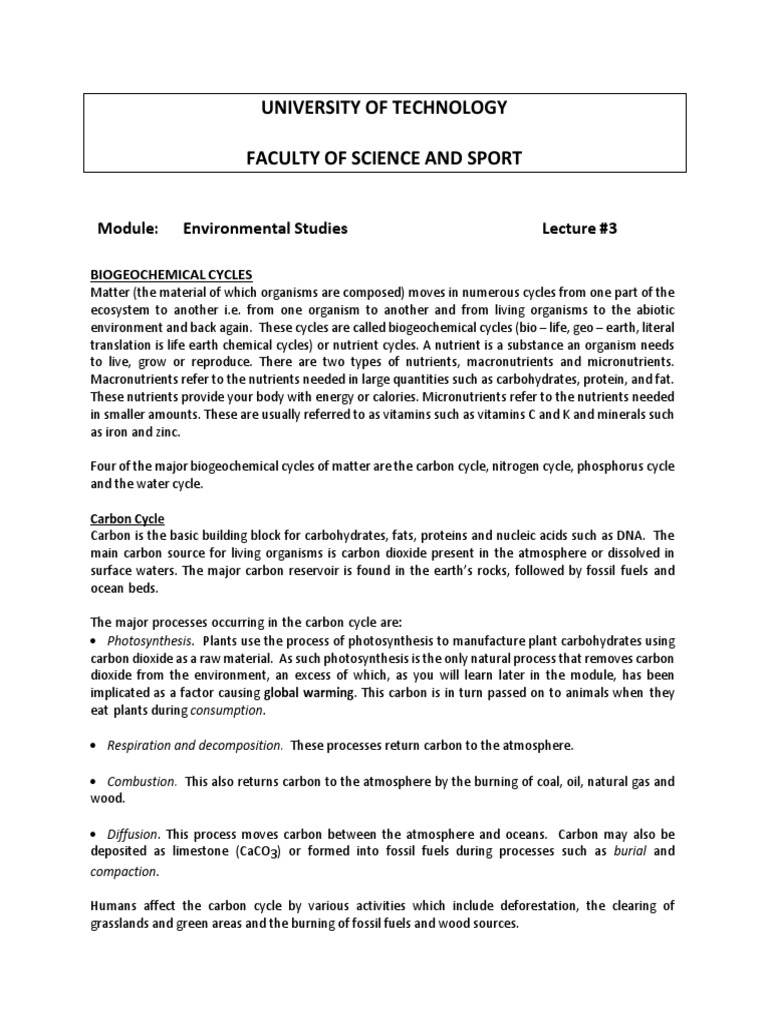 UNIVERSITY OF TECHNOLOGY

FACULTY OF SCIENCE AND SPORT

Module: Environmental Studies Lecture #3

BIOGEOCHEMICAL CYCLES
Matter (the material of which organisms are composed) moves in numerous cycles from one part of the ecosystem to another i.e. from one organism to another and from living organisms to the abiotic environment and back again. These cycles are called biogeochemical cycles (bio – life, geo – earth, literal translation is life earth chemical cycles) or nutrient cycles. A nutrient is a substance an organism needs to live, grow or reproduce. There are two types of nutrients, macronutrients and micronutrients. Macronutrients refer to the nutrients needed in large quantities such as carbohydrates, protein, and fat. These nutrients provide your body with energy or calories. Micronutrients refer to the nutrients needed in smaller amounts. These are usually referred to as vitamins such as vitamins C and K and minerals such as iron and zinc.

Four of the major biogeochemical cycles of matter are the carbon cycle, nitrogen cycle, phosphorus cycle and the water cycle.

Carbon Cycle
Carbon is the basic building block for carbohydrates, fats, proteins and nucleic acids such as DNA. The main carbon source for living organisms is carbon dioxide present in the atmosphere or dissolved in surface waters. The major carbon reservoir is found in the earth's rocks, followed by fossil fuels and ocean beds.

The major processes occurring in the carbon cycle are:
• Photosynthesis. Plants use the process of photosynthesis to manufacture plant carbohydrates using carbon dioxide as a raw material. As such photosynthesis is the only natural process that removes carbon dioxide from the environment, an excess of which, as you will learn later in the module, has been implicated as a factor causing global warming. This carbon is in turn passed on to animals when they eat plants during consumption.

• Respiration and decomposition. These processes return carbon to the atmosphere.

• Combustion. This also returns carbon to the atmosphere by the burning of coal, oil, natural gas and wood.

• Diffusion. This process moves carbon between the atmosphere and oceans. Carbon may also be deposited as limestone ($CaCO_3$) or formed into fossil fuels during processes such as burial and compaction.

Humans affect the carbon cycle by various activities which include deforestation, the clearing of grasslands and green areas and the burning of fossil fuels and wood sources.